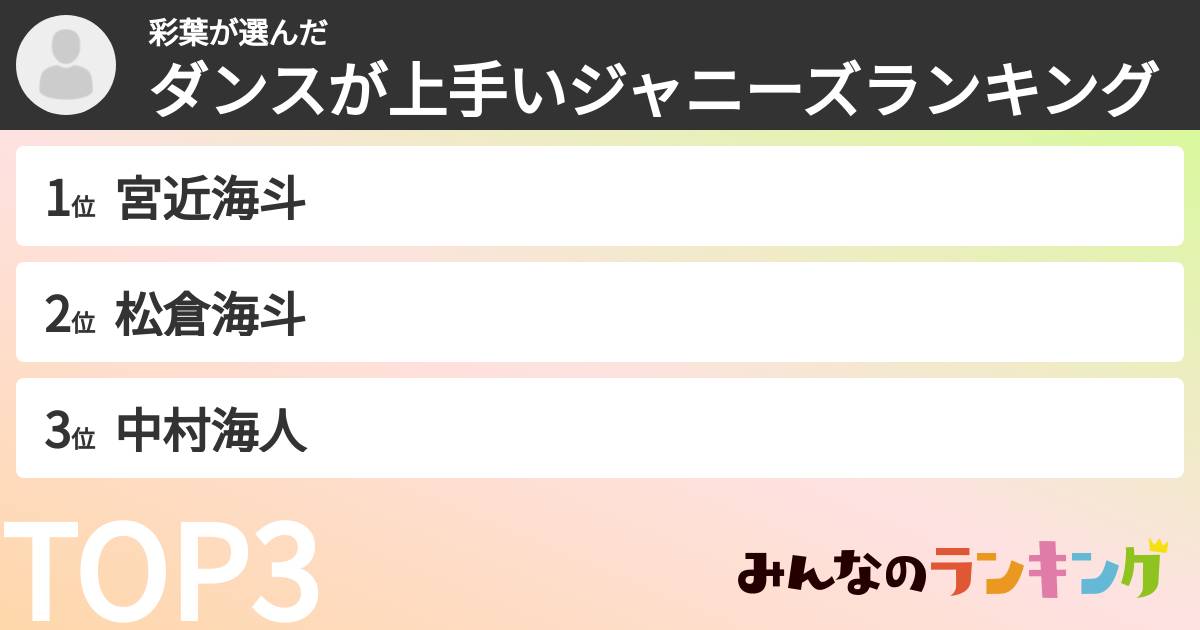 彩葉が選んだ
ダンスが上手いジャニーズランキング

1位 宮近海斗

2位 松倉海斗

3位 中村海人

TOP3

みんなのランキング